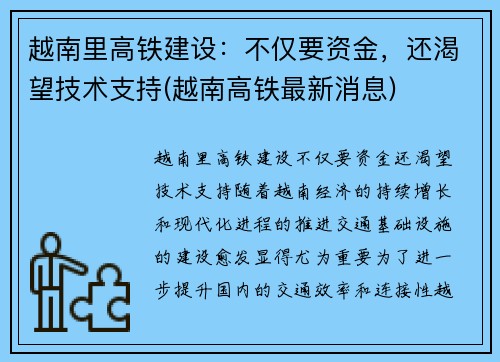 越南里高铁建设：不仅要资金，还渴望技术支持(越南高铁最新消息)

越南里高铁建设不仅要资金还渴望技术支持随着越南经济的持续增长和现代化进程的推进交通基础设施的建设愈发显得尤为重要为了进一步提升国内的交通效率和连接性越